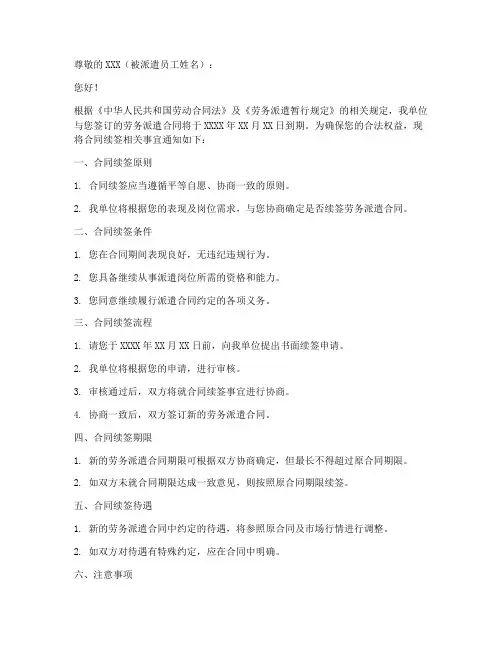 尊敬的 XXX（被派遣员工姓名）：

您好！

根据《中华人民共和国劳动合同法》及《劳务派遣暂行规定》的相关规定，我单位与您签订的劳务派遣合同将于 XXXX 年 XX 月 XX 日到期。为确保您的合法权益，现将合同续签相关事宜通知如下：

一、合同续签原则

1. 合同续签应当遵循平等自愿、协商一致的原则。

2. 我单位将根据您的表现及岗位需求，与您协商确定是否续签劳务派遣合同。

二、合同续签条件

1. 您在合同期间表现良好，无违纪违规行为。

2. 您具备继续从事派遣岗位所需的资格和能力。

3. 您同意继续履行派遣合同约定的各项义务。

三、合同续签流程

1. 请您于 XXXX 年 XX 月 XX 日前，向我单位提出书面续签申请。

2. 我单位将根据您的申请，进行审核。

3. 审核通过后，双方将就合同续签事宜进行协商。

4. 协商一致后，双方签订新的劳务派遣合同。

四、合同续签期限

1. 新的劳务派遣合同期限可根据双方协商确定，但最长不得超过原合同期限。

2. 如双方未就合同期限达成一致意见，则按照原合同期限续签。

五、合同续签待遇

1. 新的劳务派遣合同中约定的待遇，将参照原合同及市场行情进行调整。

2. 如双方对待遇有特殊约定，应在合同中明确。

六、注意事项